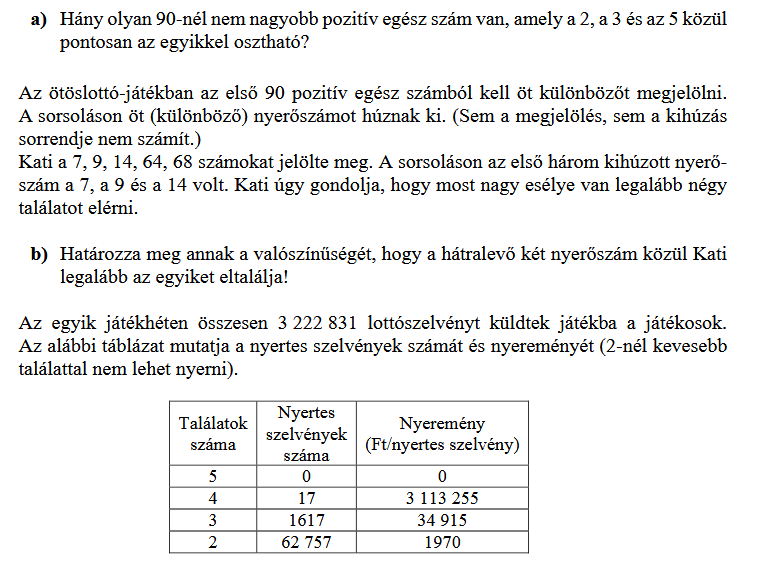 **a)** Hány olyan 90-nél nem nagyobb pozitív egész szám van, amely a 2, a 3 és az 5 közül pontosan az egyikkel osztható?

Az ötöslottó-játékban az első 90 pozitív egész számból kell öt különbözőt megjelölni. A sorsoláson öt (különböző) nyerőszámot húznak ki. (Sem a megjelölés, sem a kihúzás sorrendje nem számít.)
Kati a 7, 9, 14, 64, 68 számokat jelölte meg. A sorsoláson az első három kihúzott nyerőszám a 7, a 9 és a 14 volt. Kati úgy gondolja, hogy most nagy esélye van legalább négy találatot elérni.

**b)** Határozza meg annak a valószínűségét, hogy a hátralevő két nyerőszám közül Kati legalább az egyiket eltalálja!

Az egyik játékhéten összesen 3 222 831 lottószelvényt küldtek játékba a játékosok. Az alábbi táblázat mutatja a nyertes szelvények számát és nyereményét (2-nél kevesebb találattal nem lehet nyerni).

| Találatok száma | Nyertes szelvények száma | Nyeremény (Ft/nyertes szelvény) |
|---|---|---|
| 5 | 0 | 0 |
| 4 | 17 | 3 113 255 |
| 3 | 1617 | 34 915 |
| 2 | 62 757 | 1970 |